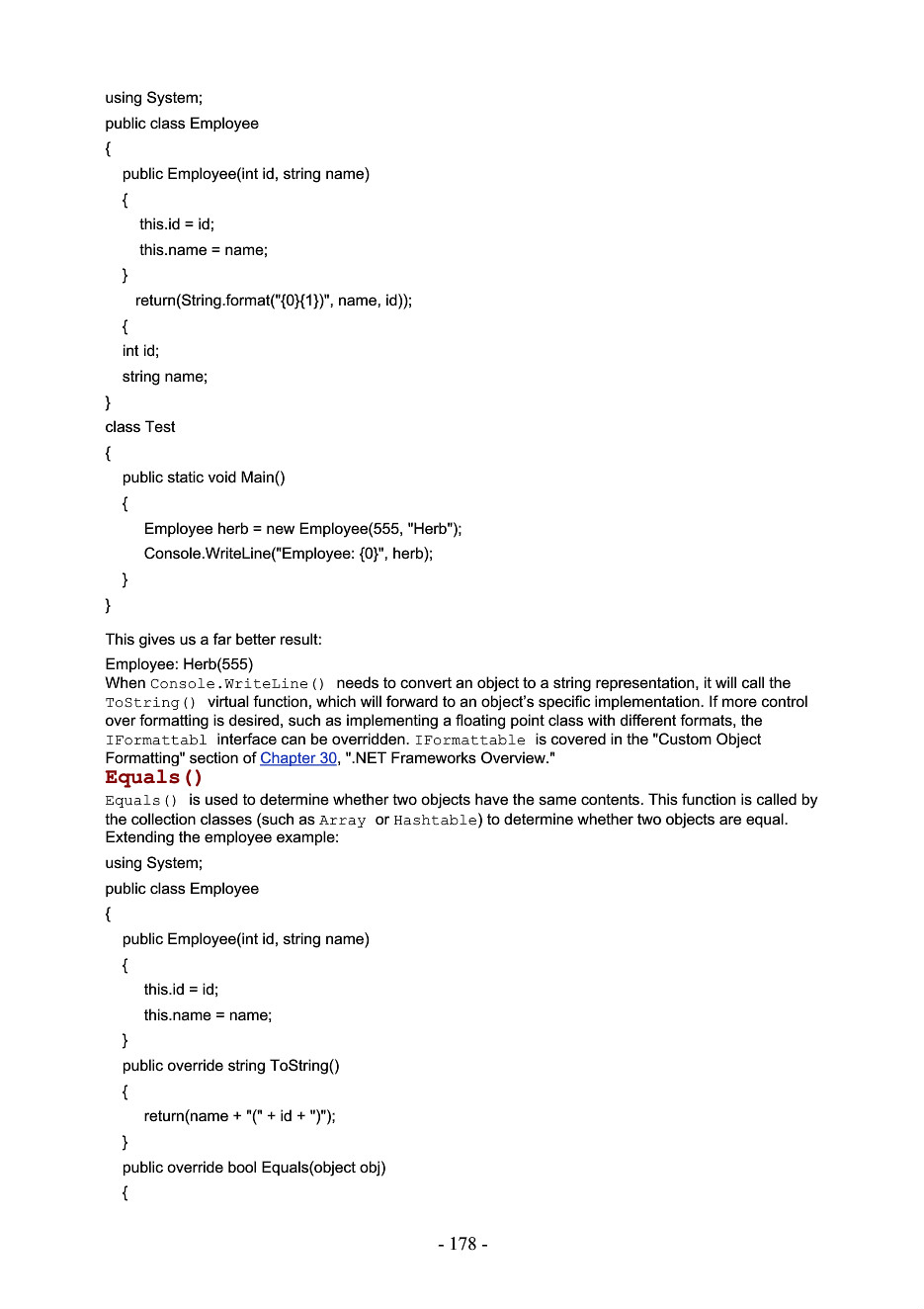 using System;

public class Employee

{

public Employee(int id, string name)

{

this.id = id;

this.name = name;

}

return(String.format("{0}{1})", name, id));

{

int id;

string name;

}

class Test

{

public static void Main()

{

Employee herb = new Employee(555, "Herb");

Console.WriteLine("Employee: {0}", herb);

}

}

This gives us a far better result:

Employee: Herb(555)
When Console.WriteLine() needs to convert an object to a string representation, it will call the ToString() virtual function, which will forward to an object's specific implementation. If more control over formatting is desired, such as implementing a floating point class with different formats, the IFormattabl interface can be overridden. IFormattable is covered in the "Custom Object Formatting" section of Chapter 30, ".NET Frameworks Overview."

Equals()

Equals() is used to determine whether two objects have the same contents. This function is called by the collection classes (such as Array or Hashtable) to determine whether two objects are equal. Extending the employee example:

using System;

public class Employee

{

public Employee(int id, string name)

{

this.id = id;

this.name = name;

}

public override string ToString()

{

return(name + "(" + id + ")");

}

public override bool Equals(object obj)

{

- 178 -